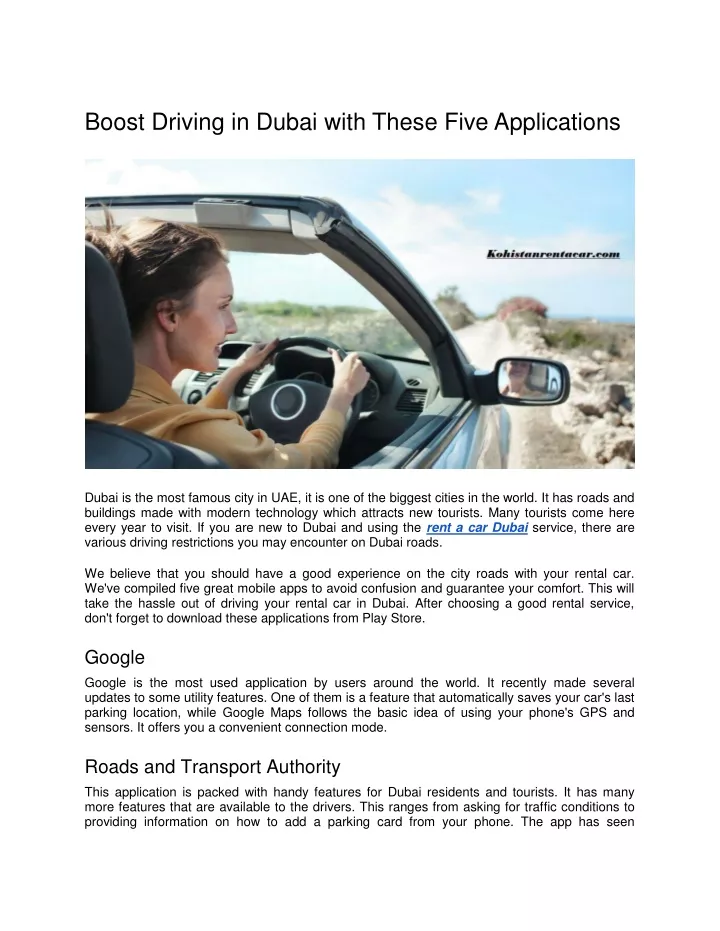 Boost Driving in Dubai with These Five Applications

Kohistanrentacar.com

Dubai is the most famous city in UAE, it is one of the biggest cities in the world. It has roads and buildings made with modern technology which attracts new tourists. Many tourists come here every year to visit. If you are new to Dubai and using the rent a car Dubai service, there are various driving restrictions you may encounter on Dubai roads.

We believe that you should have a good experience on the city roads with your rental car. We've compiled five great mobile apps to avoid confusion and guarantee your comfort. This will take the hassle out of driving your rental car in Dubai. After choosing a good rental service, don't forget to download these applications from Play Store.

Google

Google is the most used application by users around the world. It recently made several updates to some utility features. One of them is a feature that automatically saves your car's last parking location, while Google Maps follows the basic idea of using your phone's GPS and sensors. It offers you a convenient connection mode.

Roads and Transport Authority

This application is packed with handy features for Dubai residents and tourists. It has many more features that are available to the drivers. This ranges from asking for traffic conditions to providing information on how to add a parking card from your phone. The app has seen